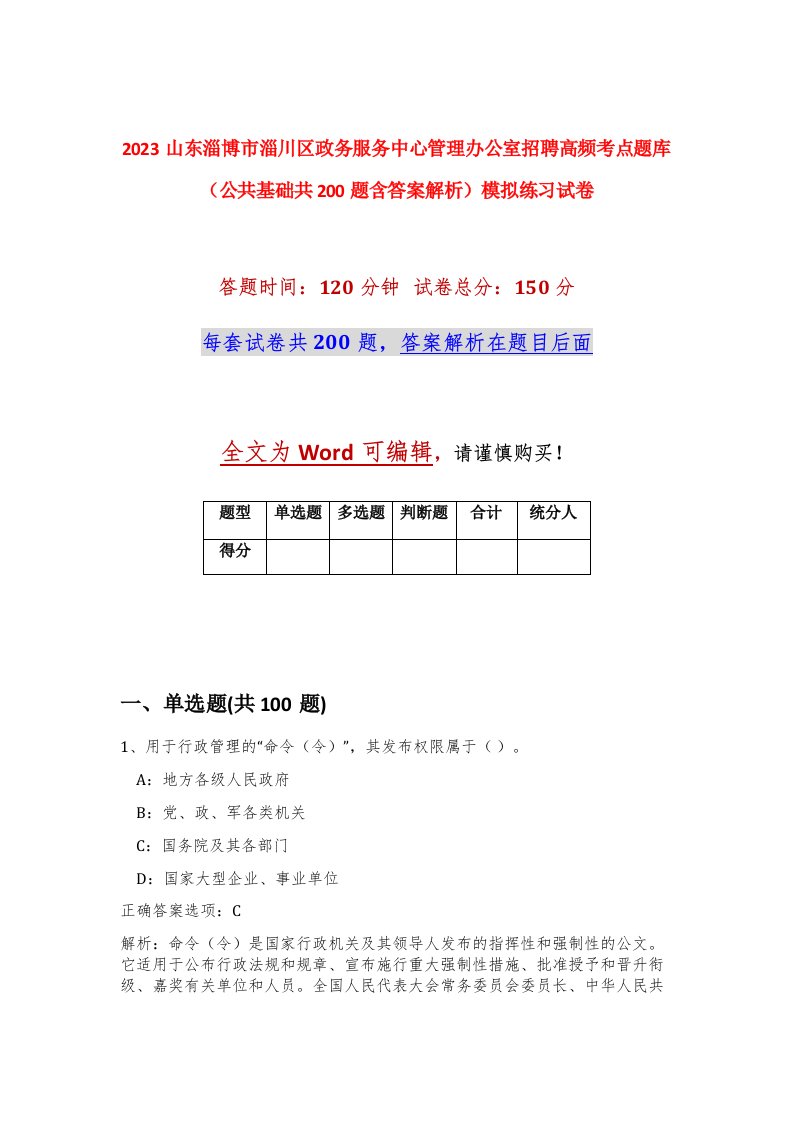 2023 山东淄博市淄川区政务服务中心管理办公室招聘高频考点题库（公共基础共 200 题含答案解析）模拟练习试卷

答题时间：120 分钟 试卷总分：150 分

每套试卷共 200 题，答案解析在题目后面

全文为 Word 可编辑，请谨慎购买！

| 题型 | 单选题 | 多选题 | 判断题 | 合计 | 统分人 |
|---|---|---|---|---|---|
| 得分 | | | | | |

一、单选题(共 100 题)

1、用于行政管理的“命令（令）”，其发布权限属于（ ）。

A：地方各级人民政府

B：党、政、军各类机关

C：国务院及其各部门

D：国家大型企业、事业单位

正确答案选项：C

解析：命令（令）是国家行政机关及其领导人发布的指挥性和强制性的公文。它适用于公布行政法规和规章、宣布施行重大强制性措施、批准授予和晋升衔级、嘉奖有关单位和人员。全国人民代表大会常务委员会委员长、中华人民共